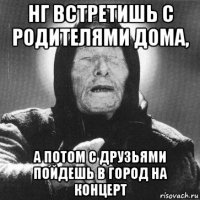 НГ ВСТРЕТИШЬ С РОДИТЕЛЯМИ ДОМА,

А ПОТОМ С ДРУЗЬЯМИ ПОЙДЕШЬ В ГОРОД НА КОНЦЕРТ

risovach.ru